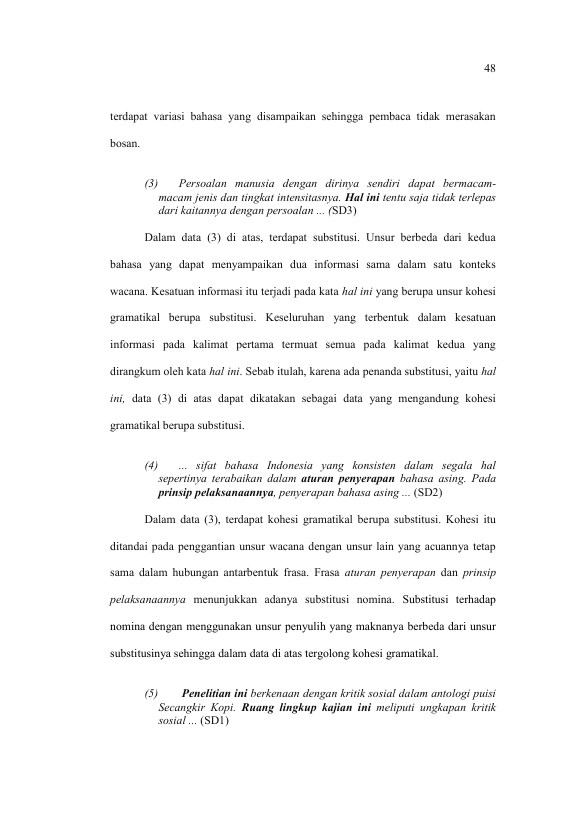 48

terdapat variasi bahasa yang disampaikan sehingga pembaca tidak merasakan bosan.

(3) Persoalan manusia dengan dirinya sendiri dapat bermacam-macam jenis dan tingkat intensitasnya. Hal ini tentu saja tidak terlepas dari kaitannya dengan persoalan ... (SD3)

Dalam data (3) di atas, terdapat substitusi. Unsur berbeda dari kedua bahasa yang dapat menyampaikan dua informasi sama dalam satu konteks wacana. Kesatuan informasi itu terjadi pada kata hal ini yang berupa unsur kohesi gramatikal berupa substitusi. Keseluruhan yang terbentuk dalam kesatuan informasi pada kalimat pertama termuat semua pada kalimat kedua yang dirangkum oleh kata hal ini. Sebab itulah, karena ada penanda substitusi, yaitu hal ini, data (3) di atas dapat dikatakan sebagai data yang mengandung kohesi gramatikal berupa substitusi.

(4) ... sifat bahasa Indonesia yang konsisten dalam segala hal sepertinya terabaikan dalam aturan penyerapan bahasa asing. Pada prinsip pelaksanaannya, penyerapan bahasa asing ... (SD2)

Dalam data (3), terdapat kohesi gramatikal berupa substitusi. Kohesi itu ditandai pada penggantian unsur wacana dengan unsur lain yang acuannya tetap sama dalam hubungan antarbentuk frasa. Frasa aturan penyerapan dan prinsip pelaksanaannya menunjukkan adanya substitusi nomina. Substitusi terhadap nomina dengan menggunakan unsur penyulih yang maknanya berbeda dari unsur substitusinya sehingga dalam data di atas tergolong kohesi gramatikal.

(5) Penelitian ini berkenaan dengan kritik sosial dalam antologi puisi Secangkir Kopi. Ruang lingkup kajian ini meliputi ungkapan kritik sosial ... (SD1)